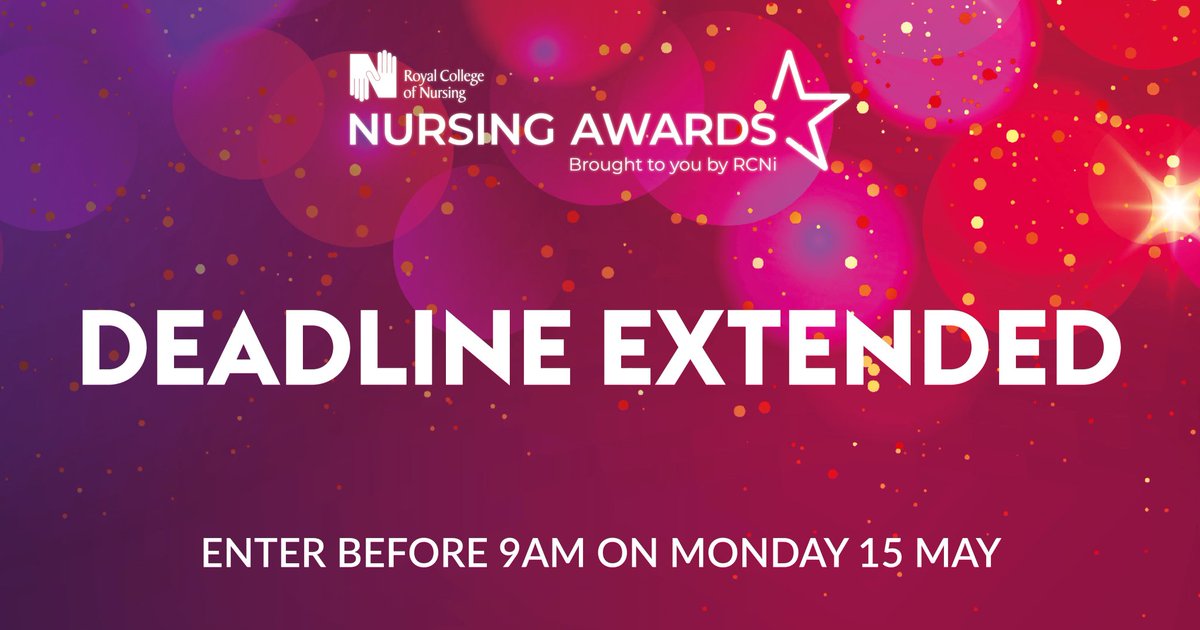 Royal College of Nursing

NURSING AWARDS
Brought to you by RCNi

DEADLINE EXTENDED

ENTER BEFORE 9AM ON MONDAY 15 MAY